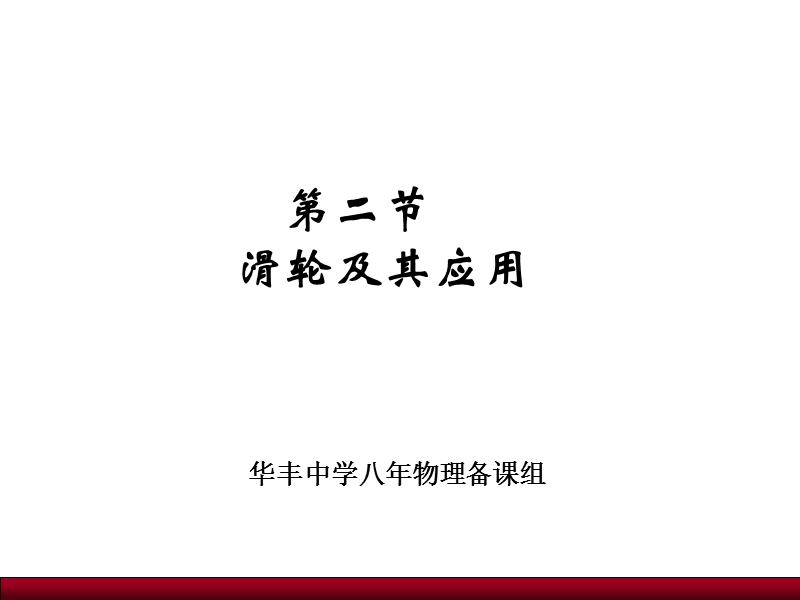 第二节
滑轮及其应用

华丰中学八年物理备课组